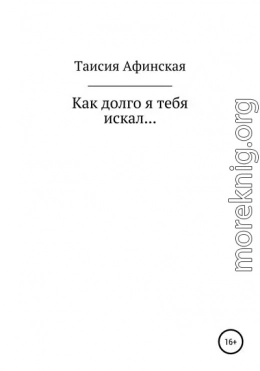 Таисия Афинская

Как долго я тебя искал…

moreknig.org

16+